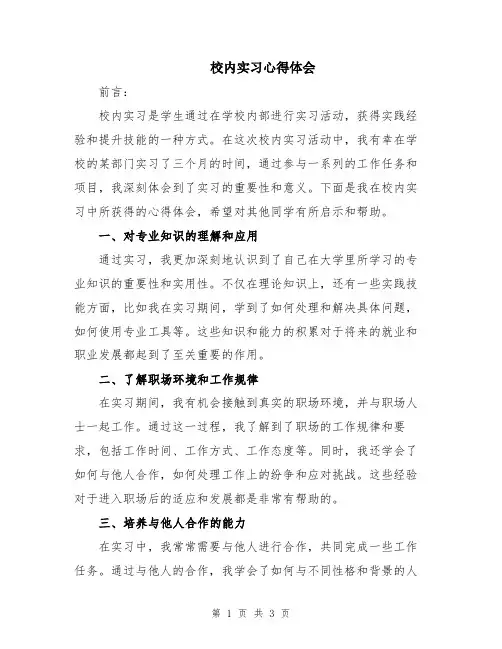 校内实习心得体会

前言：

校内实习是学生通过在学校内部进行实习活动，获得实践经验和提升技能的一种方式。在这次校内实习活动中，我有幸在学校的某部门实习了三个月的时间，通过参与一系列的工作任务和项目，我深刻体会到了实习的重要性和意义。下面是我在校内实习中所获得的心得体会，希望对其他同学有所启示和帮助。

一、对专业知识的理解和应用

通过实习，我更加深刻地认识到了自己在大学里所学习的专业知识的重要性和实用性。不仅在理论知识上，还有一些实践技能方面，比如我在实习期间，学到了如何处理和解决具体问题，如何使用专业工具等。这些知识和能力的积累对于将来的就业和职业发展都起到了至关重要的作用。

二、了解职场环境和工作规律

在实习期间，我有机会接触到真实的职场环境，并与职场人士一起工作。通过这一过程，我了解到了职场的工作规律和要求，包括工作时间、工作方式、工作态度等。同时，我还学会了如何与他人合作，如何处理工作上的纷争和应对挑战。这些经验对于进入职场后的适应和发展都是非常有帮助的。

三、培养与他人合作的能力

在实习中，我常常需要与他人进行合作，共同完成一些工作任务。通过与他人的合作，我学会了如何与不同性格和背景的人

第 1 页 共 3 页